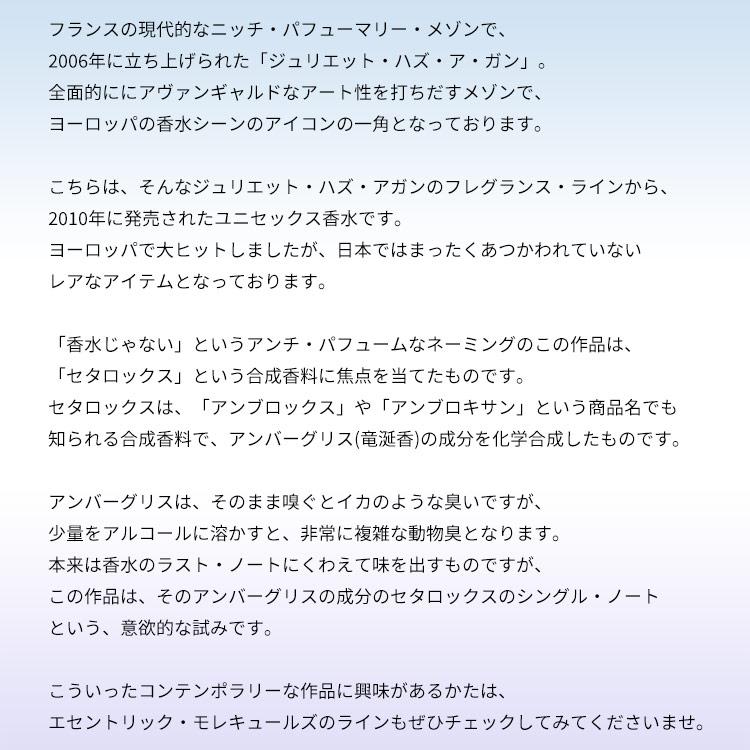 フランスの現代的なニッチ・パフューマリー・メゾンで、
2006年に立ち上げられた「ジュリエット・ハズ・ア・ガン」。
全面的ににアヴァンギャルドなアート性を打ちだすメゾンで、
ヨーロッパの香水シーンのアイコンの一角となっております。

こちらは、そんなジュリエット・ハズ・アガンのフレグランス・ラインから、
2010年に発売されたユニセックス香水です。
ヨーロッパで大ヒットしましたが、日本ではまったくあつかわれていない
レアなアイテムとなっております。

「香水じゃない」というアンチ・パフュームなネーミングのこの作品は、
「セタロックス」という合成香料に焦点を当てたものです。
セタロックスは、「アンブロックス」や「アンブロキサン」という商品名でも
知られる合成香料で、アンバーグリス(竜涎香)の成分を化学合成したものです。

アンバーグリスは、そのまま嗅ぐとイカのような臭いですが、
少量をアルコールに溶かすと、非常に複雑な動物臭となります。
本来は香水のラスト・ノートにくわえて味を出すものですが、
この作品は、そのアンバーグリスの成分のセタロックスのシングル・ノート
という、意欲的な試みです。

こういったコンテンポラリーな作品に興味があるかたは、
エセントリック・モレキュールズのラインもぜひチェックしてみてくださいませ。